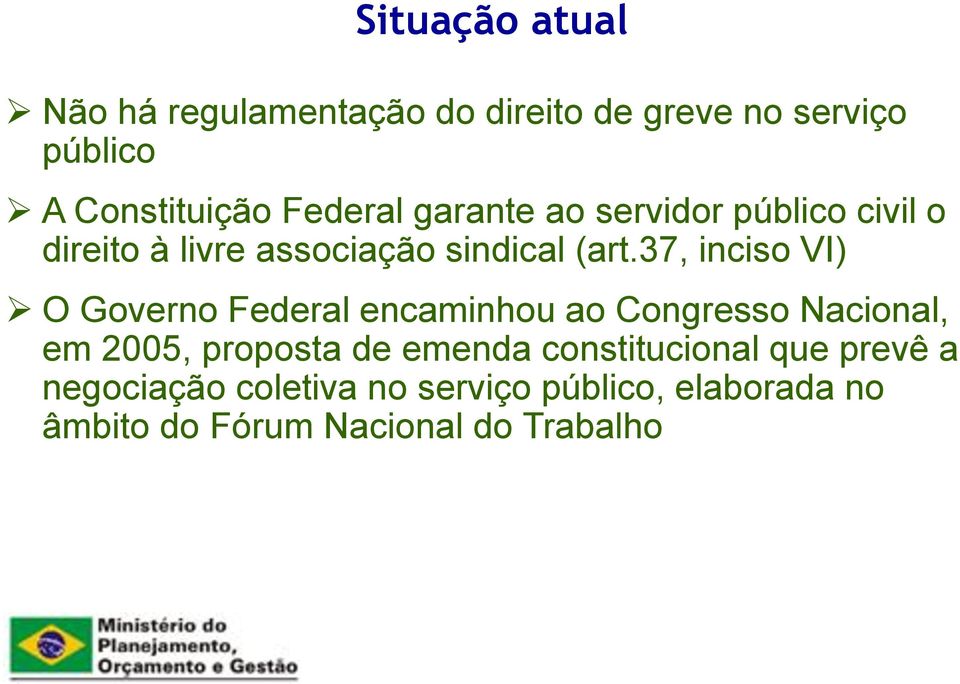 Situação atual

➢ Não há regulamentação do direito de greve no serviço público

➢ A Constituição Federal garante ao servidor público civil o direito à livre associação sindical (art.37, inciso VI)

➢ O Governo Federal encaminhou ao Congresso Nacional, em 2005, proposta de emenda constitucional que prevê a negociação coletiva no serviço público, elaborada no âmbito do Fórum Nacional do Trabalho

Ministério do Planejamento, Orçamento e Gestão